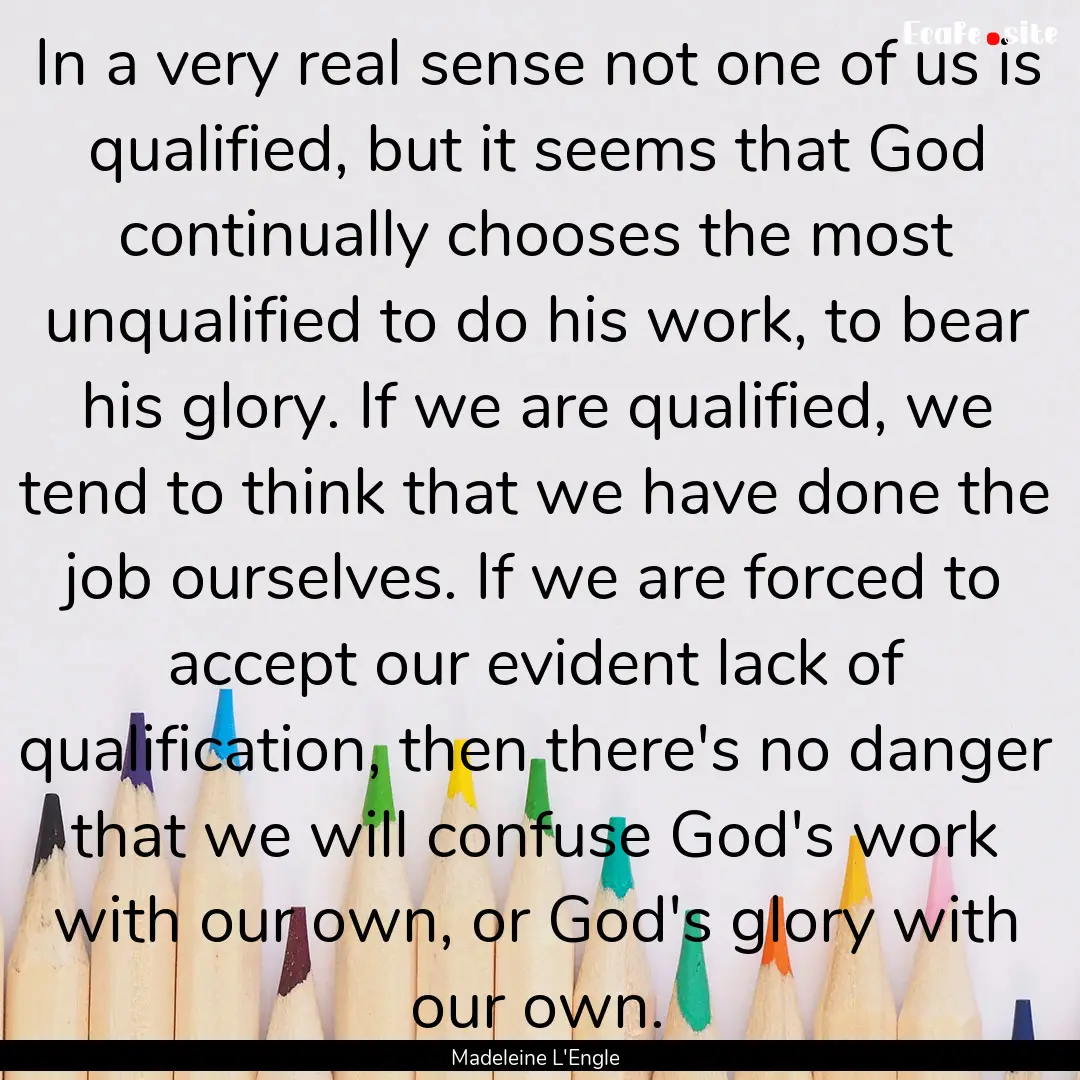 FcaFe.site

In a very real sense not one of us is qualified, but it seems that God continually chooses the most unqualified to do his work, to bear his glory. If we are qualified, we tend to think that we have done the job ourselves. If we are forced to accept our evident lack of qualification, then there's no danger that we will confuse God's work with our own, or God's glory with our own.

Madeleine L'Engle